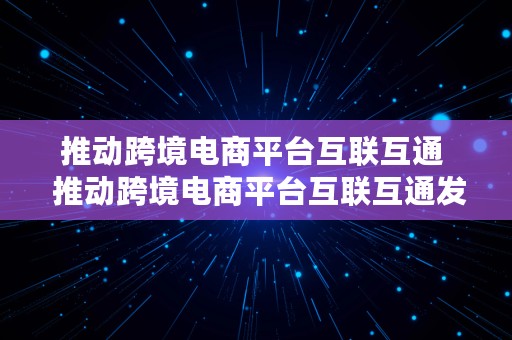 推动跨境电商平台互联互通
推动跨境电商平台互联互通发